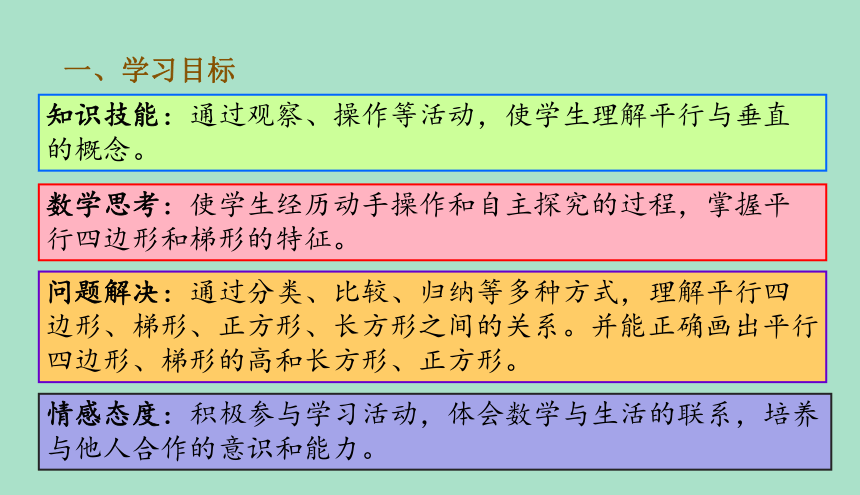 一、学习目标

知识技能：通过观察、操作等活动，使学生理解平行与垂直的概念。

数学思考：使学生经历动手操作和自主探究的过程，掌握平行四边形和梯形的特征。

问题解决：通过分类、比较、归纳等多种方式，理解平行四边形、梯形、正方形、长方形之间的关系。并能正确画出平行四边形、梯形的高和长方形、正方形。

情感态度：积极参与学习活动，体会数学与生活的联系，培养与他人合作的意识和能力。